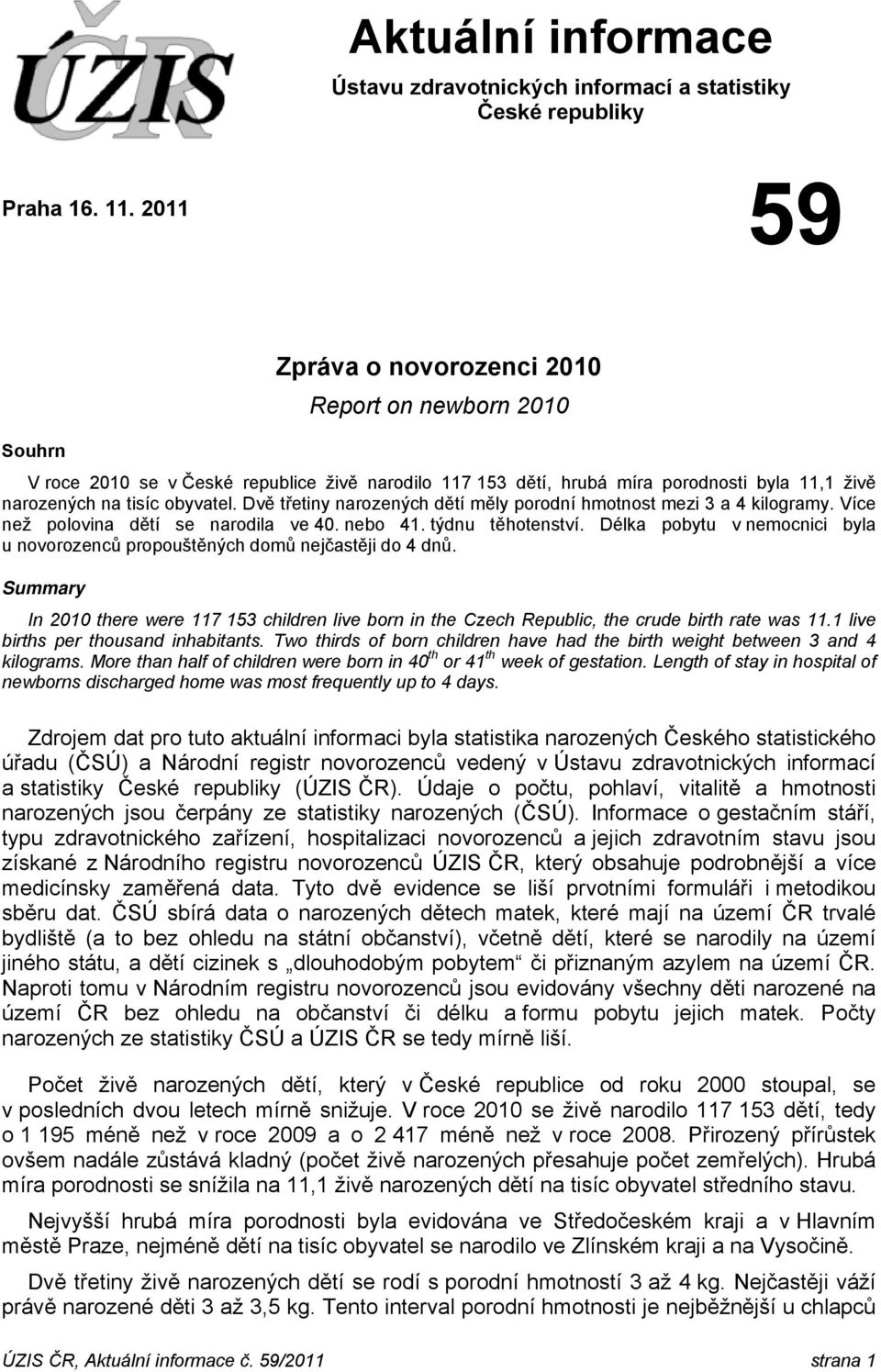 ÚZIS ČR

Aktuální informace

Ústavu zdravotnických informací a statistiky České republiky

Praha 16. 11. 2011

59

Zpráva o novorozenci 2010

Report on newborn 2010

Souhrn

V roce 2010 se v České republice živě narodilo 117 153 dětí, hrubá míra porodnosti byla 11,1 živě narozených na tisíc obyvatel. Dvě třetiny narozených dětí měly porodní hmotnost mezi 3 a 4 kilogramy. Více než polovina dětí se narodila ve 40. nebo 41. týdnu těhotenství. Délka pobytu v nemocnici byla u novorozenců propouštěných domů nejčastěji do 4 dnů.

Summary

In 2010 there were 117 153 children live born in the Czech Republic, the crude birth rate was 11.1 live births per thousand inhabitants. Two thirds of born children have had the birth weight between 3 and 4 kilograms. More than half of children were born in $40^{th}$ or $41^{th}$ week of gestation. Length of stay in hospital of newborns discharged home was most frequently up to 4 days.

Zdrojem dat pro tuto aktuální informaci byla statistika narozených Českého statistického úřadu (ČSÚ) a Národní registr novorozenců vedený v Ústavu zdravotnických informací a statistiky České republiky (ÚZIS ČR). Údaje o počtu, pohlaví, vitalitě a hmotnosti narozených jsou čerpány ze statistiky narozených (ČSÚ). Informace o gestačním stáří, typu zdravotnického zařízení, hospitalizaci novorozenců a jejich zdravotním stavu jsou získané z Národního registru novorozenců ÚZIS ČR, který obsahuje podrobnější a více medicínsky zaměřená data. Tyto dvě evidence se liší prvotními formuláři i metodikou sběru dat. ČSÚ sbírá data o narozených dětech matek, které mají na území ČR trvalé bydliště (a to bez ohledu na státní občanství), včetně dětí, které se narodily na území jiného státu, a dětí cizinek s „dlouhodobým pobytem“ či přiznaným azylem na území ČR. Naproti tomu v Národním registru novorozenců jsou evidovány všechny děti narozené na území ČR bez ohledu na občanství či délku a formu pobytu jejich matek. Počty narozených ze statistiky ČSÚ a ÚZIS ČR se tedy mírně liší.

Počet živě narozených dětí, který v České republice od roku 2000 stoupal, se v posledních dvou letech mírně snižuje. V roce 2010 se živě narodilo 117 153 dětí, tedy o 1 195 méně než v roce 2009 a o 2 417 méně než v roce 2008. Přirozený přírůstek ovšem nadále zůstává kladný (počet živě narozených přesahuje počet zemřelých). Hrubá míra porodnosti se snížila na 11,1 živě narozených dětí na tisíc obyvatel středního stavu.

Nejvyšší hrubá míra porodnosti byla evidována ve Středočeském kraji a v Hlavním městě Praze, nejméně dětí na tisíc obyvatel se narodilo ve Zlínském kraji a na Vysočině.

Dvě třetiny živě narozených dětí se rodí s porodní hmotností 3 až 4 kg. Nejčastěji váží právě narozené děti 3 až 3,5 kg. Tento interval porodní hmotnosti je nejběžnější u chlapců

ÚZIS ČR, Aktuální informace č. 59/2011 strana 1